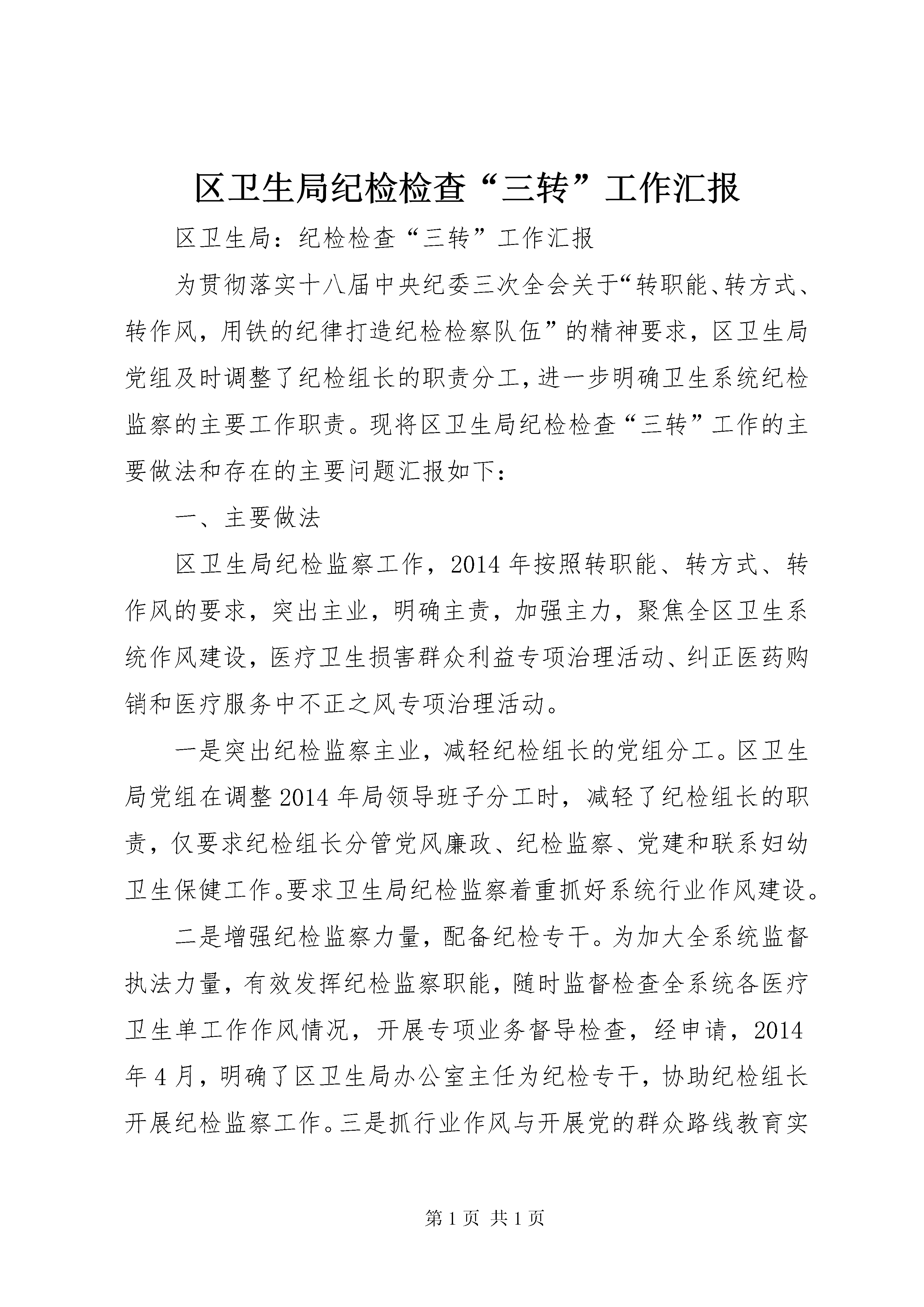 区卫生局纪检检查“三转”工作汇报

区卫生局：纪检检查“三转”工作汇报

为贯彻落实十八届中央纪委三次全会关于“转职能、转方式、转作风，用铁的纪律打造纪检检察队伍”的精神要求，区卫生局党组及时调整了纪检组长的职责分工，进一步明确卫生系统纪检监察的主要工作职责。现将区卫生局纪检检查“三转”工作的主要做法和存在的主要问题汇报如下：

一、主要做法

区卫生局纪检监察工作，2014年按照转职能、转方式、转作风的要求，突出主业，明确主责，加强主力，聚焦全区卫生系统作风建设，医疗卫生损害群众利益专项治理活动、纠正医药购销和医疗服务中不正之风专项治理活动。

一是突出纪检监察主业，减轻纪检组长的党组分工。区卫生局党组在调整2014年局领导班子分工时，减轻了纪检组长的职责，仅要求纪检组长分管党风廉政、纪检监察、党建和联系妇幼卫生保健工作。要求卫生局纪检监察着重抓好系统行业作风建设。

二是增强纪检监察力量，配备纪检专干。为加大全系统监督执法力量，有效发挥纪检监察职能，随时监督检查全系统各医疗卫生单工作作风情况，开展专项业务督导检查，经申请，2014年4月，明确了区卫生局办公室主任为纪检专干，协助纪检组长开展纪检监察工作。三是抓行业作风与开展党的群众路线教育实

第1页 共1页